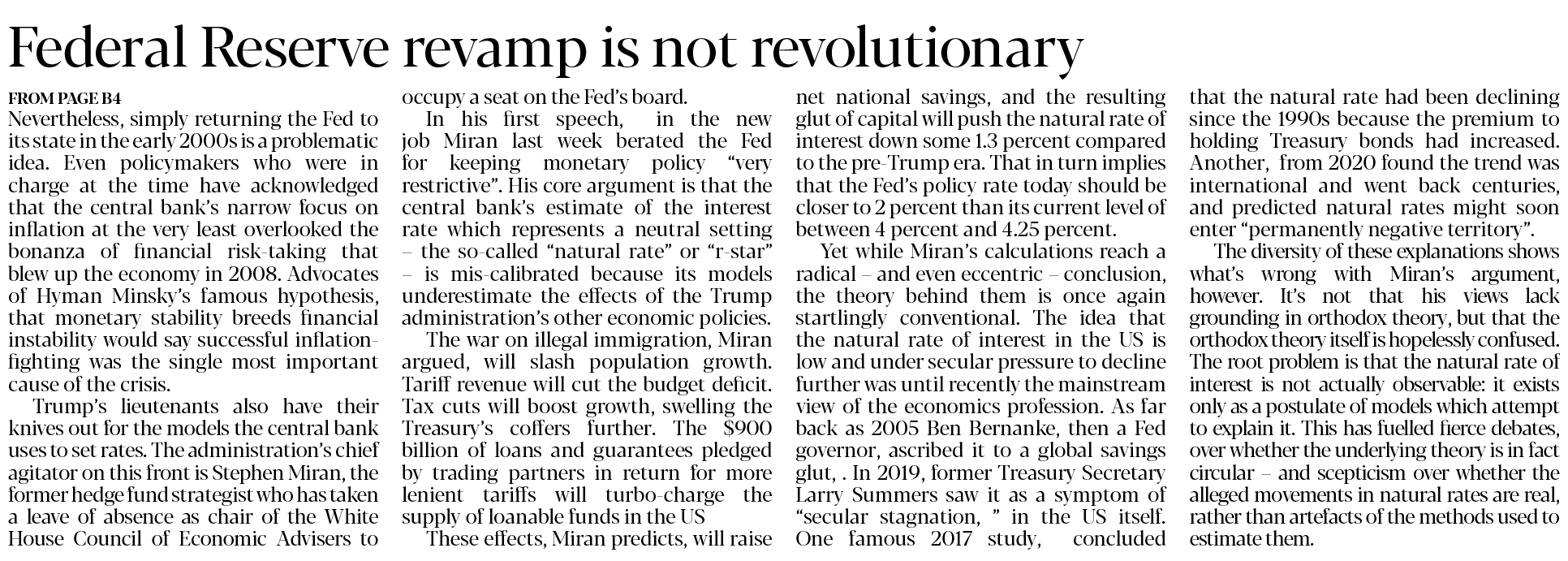 Federal Reserve revamp is not revolutionary

FROM PAGE B4

Nevertheless, simply returning the Fed to its state in the early 2000s is a problematic idea. Even policymakers who were in charge at the time have acknowledged that the central bank's narrow focus on inflation at the very least overlooked the bonanza of financial risk-taking that blew up the economy in 2008. Advocates of Hyman Minsky's famous hypothesis, that monetary stability breeds financial instability would say successful inflation-fighting was the single most important cause of the crisis.

Trump's lieutenants also have their knives out for the models the central bank uses to set rates. The administration's chief agitator on this front is Stephen Miran, the former hedge fund strategist who has taken a leave of absence as chair of the White House Council of Economic Advisers to occupy a seat on the Fed's board.

In his first speech, in the new job Miran last week berated the Fed for keeping monetary policy "very restrictive". His core argument is that the central bank's estimate of the interest rate which represents a neutral setting – the so-called "natural rate" or "r-star" – is mis-calibrated because its models underestimate the effects of the Trump administration's other economic policies.

The war on illegal immigration, Miran argued, will slash population growth. Tariff revenue will cut the budget deficit. Tax cuts will boost growth, swelling the Treasury's coffers further. The $900 billion of loans and guarantees pledged by trading partners in return for more lenient tariffs will turbo-charge the supply of loanable funds in the US

These effects, Miran predicts, will raise net national savings, and the resulting glut of capital will push the natural rate of interest down some 1.3 percent compared to the pre-Trump era. That in turn implies that the Fed's policy rate today should be closer to 2 percent than its current level of between 4 percent and 4.25 percent.

Yet while Miran's calculations reach a radical – and even eccentric – conclusion, the theory behind them is once again startlingly conventional. The idea that the natural rate of interest in the US is low and under secular pressure to decline further was until recently the mainstream view of the economics profession. As far back as 2005 Ben Bernanke, then a Fed governor, ascribed it to a global savings glut, . In 2019, former Treasury Secretary Larry Summers saw it as a symptom of "secular stagnation, " in the US itself. One famous 2017 study, concluded that the natural rate had been declining since the 1990s because the premium to holding Treasury bonds had increased. Another, from 2020 found the trend was international and went back centuries, and predicted natural rates might soon enter "permanently negative territory".

The diversity of these explanations shows what's wrong with Miran's argument, however. It's not that his views lack grounding in orthodox theory, but that the orthodox theory itself is hopelessly confused. The root problem is that the natural rate of interest is not actually observable: it exists only as a postulate of models which attempt to explain it. This has fuelled fierce debates, over whether the underlying theory is in fact circular – and scepticism over whether the alleged movements in natural rates are real, rather than artefacts of the methods used to estimate them.